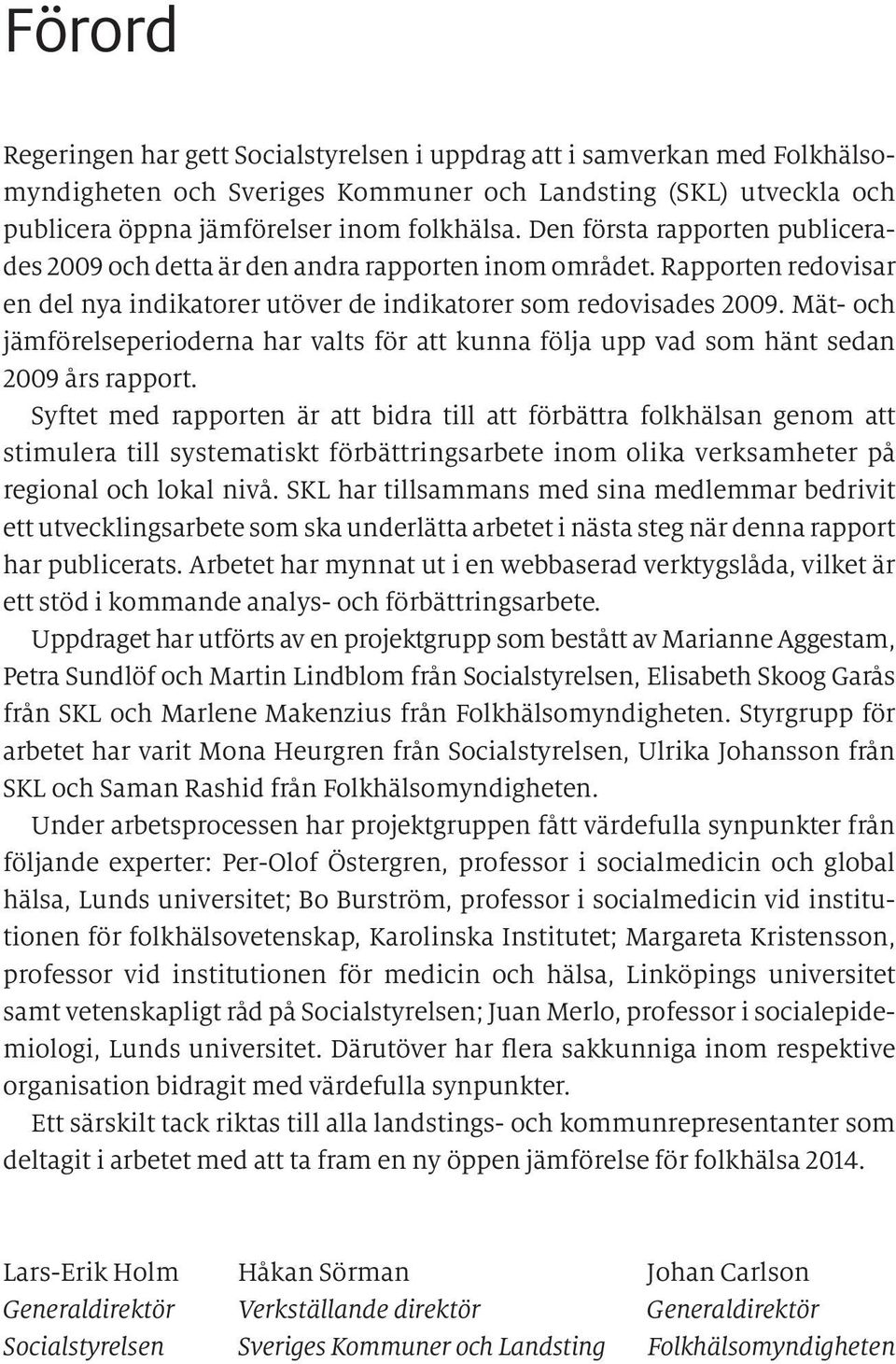 Förord

Regeringen har gett Socialstyrelsen i uppdrag att i samverkan med Folkhälsomyndigheten och Sveriges Kommuner och Landsting (SKL) utveckla och publicera öppna jämförelser inom folkhälsa. Den första rapporten publicerades 2009 och detta är den andra rapporten inom området. Rapporten redovisar en del nya indikatorer utöver de indikatorer som redovisades 2009. Mät- och jämförelseperioderna har valts för att kunna följa upp vad som hänt sedan 2009 års rapport.

Syftet med rapporten är att bidra till att förbättra folkhälsan genom att stimulera till systematiskt förbättringsarbete inom olika verksamheter på regional och lokal nivå. SKL har tillsammans med sina medlemmar bedrivit ett utvecklingsarbete som ska underlätta arbetet i nästa steg när denna rapport har publicerats. Arbetet har mynnat ut i en webbaserad verktygslåda, vilket är ett stöd i kommande analys- och förbättringsarbete.

Uppdraget har utförts av en projektgrupp som bestått av Marianne Aggestam, Petra Sundlöf och Martin Lindblom från Socialstyrelsen, Elisabeth Skoog Garås från SKL och Marlene Makenzius från Folkhälsomyndigheten. Styrgrupp för arbetet har varit Mona Heurgren från Socialstyrelsen, Ulrika Johansson från SKL och Saman Rashid från Folkhälsomyndigheten.

Under arbetsprocessen har projektgruppen fått värdefulla synpunkter från följande experter: Per-Olof Östergren, professor i socialmedicin och global hälsa, Lunds universitet; Bo Burström, professor i socialmedicin vid institutionen för folkhälsovetenskap, Karolinska Institutet; Margareta Kristensson, professor vid institutionen för medicin och hälsa, Linköpings universitet samt vetenskapligt råd på Socialstyrelsen; Juan Merlo, professor i socialepidemiologi, Lunds universitet. Därutöver har flera sakkunniga inom respektive organisation bidragit med värdefulla synpunkter.

Ett särskilt tack riktas till alla landstings- och kommunrepresentanter som deltagit i arbetet med att ta fram en ny öppen jämförelse för folkhälsa 2014.

Lars-Erik Holm
Generaldirektör
Socialstyrelsen

Håkan Sörman
Verkställande direktör
Sveriges Kommuner och Landsting

Johan Carlson
Generaldirektör
Folkhälsomyndigheten